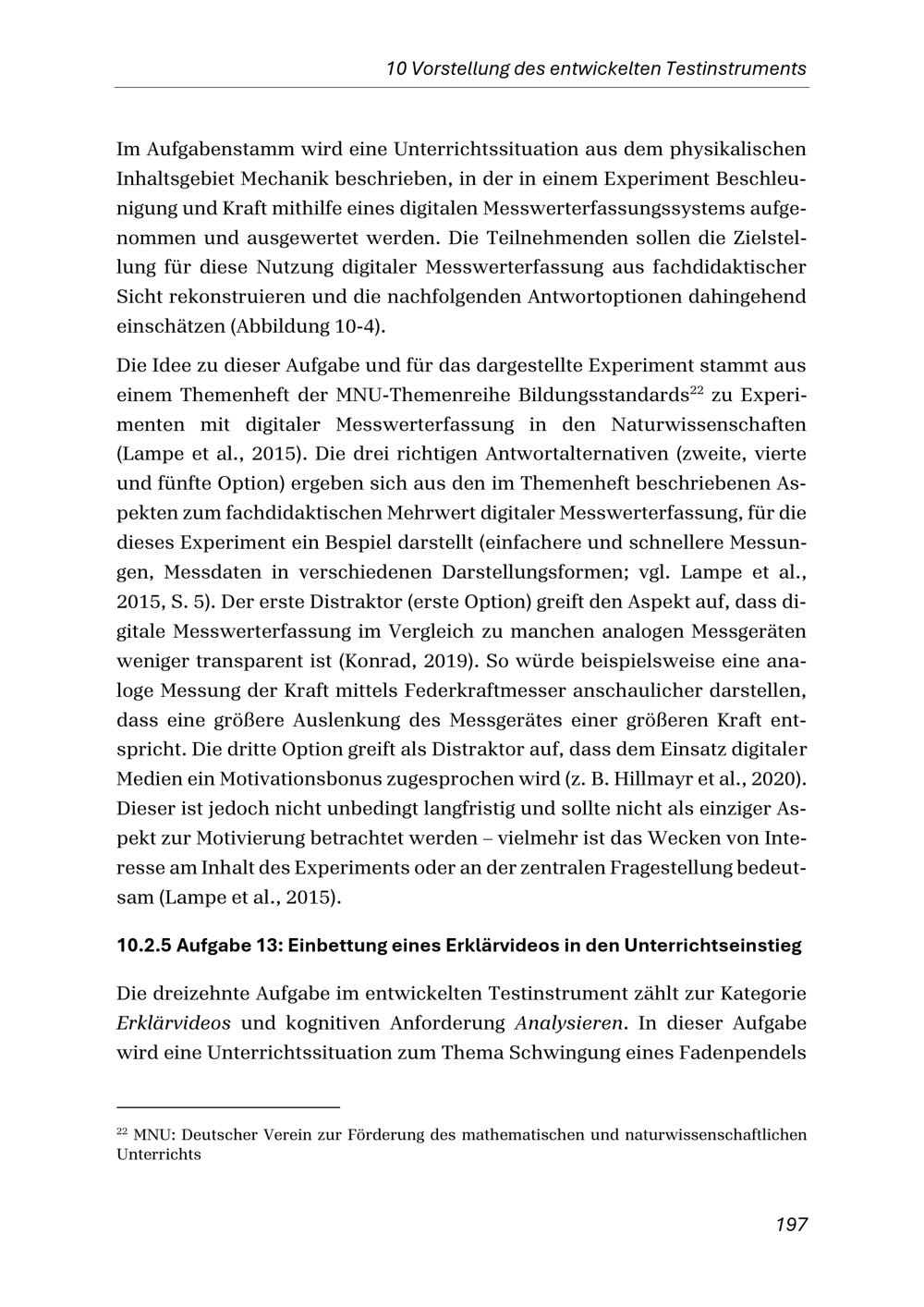 10 Vorstellung des entwickelten Testinstruments

Im Aufgabenstamm wird eine Unterrichtssituation aus dem physikalischen Inhaltsgebiet Mechanik beschrieben, in der in einem Experiment Beschleunigung und Kraft mithilfe eines digitalen Messwerterfassungssystems aufgenommen und ausgewertet werden. Die Teilnehmenden sollen die Zielstellung für diese Nutzung digitaler Messwerterfassung aus fachdidaktischer Sicht rekonstruieren und die nachfolgenden Antwortoptionen dahingehend einschätzen (Abbildung 10-4).

Die Idee zu dieser Aufgabe und für das dargestellte Experiment stammt aus einem Themenheft der MNU-Themenreihe Bildungsstandards$^{22}$ zu Experimenten mit digitaler Messwerterfassung in den Naturwissenschaften (Lampe et al., 2015). Die drei richtigen Antwortalternativen (zweite, vierte und fünfte Option) ergeben sich aus den im Themenheft beschriebenen Aspekten zum fachdidaktischen Mehrwert digitaler Messwerterfassung, für die dieses Experiment ein Bespiel darstellt (einfachere und schnellere Messungen, Messdaten in verschiedenen Darstellungsformen; vgl. Lampe et al., 2015, S. 5). Der erste Distraktor (erste Option) greift den Aspekt auf, dass digitale Messwerterfassung im Vergleich zu manchen analogen Messgeräten weniger transparent ist (Konrad, 2019). So würde beispielsweise eine analoge Messung der Kraft mittels Federkraftmesser anschaulicher darstellen, dass eine größere Auslenkung des Messgerätes einer größeren Kraft entspricht. Die dritte Option greift als Distraktor auf, dass dem Einsatz digitaler Medien ein Motivationsbonus zugesprochen wird (z. B. Hillmayr et al., 2020). Dieser ist jedoch nicht unbedingt langfristig und sollte nicht als einziger Aspekt zur Motivierung betrachtet werden – vielmehr ist das Wecken von Interesse am Inhalt des Experiments oder an der zentralen Fragestellung bedeutsam (Lampe et al., 2015).

10.2.5 Aufgabe 13: Einbettung eines Erklärvideos in den Unterrichtseinstieg

Die dreizehnte Aufgabe im entwickelten Testinstrument zählt zur Kategorie Erklärvideos und kognitiven Anforderung Analysieren. In dieser Aufgabe wird eine Unterrichtssituation zum Thema Schwingung eines Fadenpendels

$^{22}$ MNU: Deutscher Verein zur Förderung des mathematischen und naturwissenschaftlichen Unterrichts

197